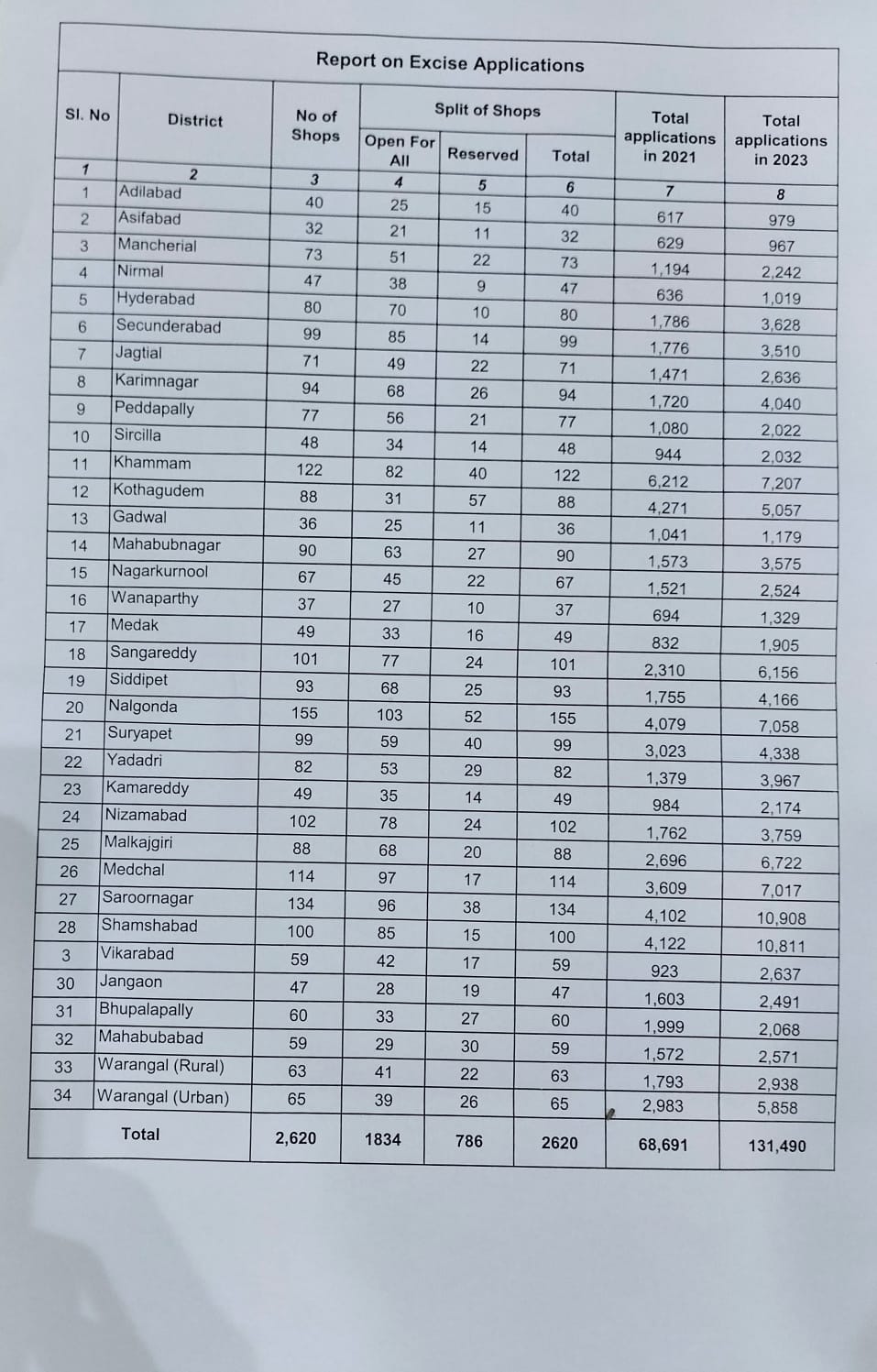 Report on Excise Applications

| Sl. No | District | No of Shops | Split of Shops: Open For All | Split of Shops: Reserved | Split of Shops: Total | Total applications in 2021 | Total applications in 2023 |
|---|---|---|---|---|---|---|---|
| 1 | 2 | 3 | 4 | 5 | 6 | 7 | 8 |
| 1 | Adilabad | 40 | 25 | 15 | 40 | 617 | 979 |
| 2 | Asifabad | 32 | 21 | 11 | 32 | 629 | 967 |
| 3 | Mancherial | 73 | 51 | 22 | 73 | 1,194 | 2,242 |
| 4 | Nirmal | 47 | 38 | 9 | 47 | 636 | 1,019 |
| 5 | Hyderabad | 80 | 70 | 10 | 80 | 1,786 | 3,628 |
| 6 | Secunderabad | 99 | 85 | 14 | 99 | 1,776 | 3,510 |
| 7 | Jagtial | 71 | 49 | 22 | 71 | 1,471 | 2,636 |
| 8 | Karimnagar | 94 | 68 | 26 | 94 | 1,720 | 4,040 |
| 9 | Peddapally | 77 | 56 | 21 | 77 | 1,080 | 2,022 |
| 10 | Sircilla | 48 | 34 | 14 | 48 | 944 | 2,032 |
| 11 | Khammam | 122 | 82 | 40 | 122 | 6,212 | 7,207 |
| 12 | Kothagudem | 88 | 31 | 57 | 88 | 4,271 | 5,057 |
| 13 | Gadwal | 36 | 25 | 11 | 36 | 1,041 | 1,179 |
| 14 | Mahabubnagar | 90 | 63 | 27 | 90 | 1,573 | 3,575 |
| 15 | Nagarkurnool | 67 | 45 | 22 | 67 | 1,521 | 2,524 |
| 16 | Wanaparthy | 37 | 27 | 10 | 37 | 694 | 1,329 |
| 17 | Medak | 49 | 33 | 16 | 49 | 832 | 1,905 |
| 18 | Sangareddy | 101 | 77 | 24 | 101 | 2,310 | 6,156 |
| 19 | Siddipet | 93 | 68 | 25 | 93 | 1,755 | 4,166 |
| 20 | Nalgonda | 155 | 103 | 52 | 155 | 4,079 | 7,058 |
| 21 | Suryapet | 99 | 59 | 40 | 99 | 3,023 | 4,338 |
| 22 | Yadadri | 82 | 53 | 29 | 82 | 1,379 | 3,967 |
| 23 | Kamareddy | 49 | 35 | 14 | 49 | 984 | 2,174 |
| 24 | Nizamabad | 102 | 78 | 24 | 102 | 1,762 | 3,759 |
| 25 | Malkajgiri | 88 | 68 | 20 | 88 | 2,696 | 6,722 |
| 26 | Medchal | 114 | 97 | 17 | 114 | 3,609 | 7,017 |
| 27 | Saroornagar | 134 | 96 | 38 | 134 | 4,102 | 10,908 |
| 28 | Shamshabad | 100 | 85 | 15 | 100 | 4,122 | 10,811 |
| 3 | Vikarabad | 59 | 42 | 17 | 59 | 923 | 2,637 |
| 30 | Jangaon | 47 | 28 | 19 | 47 | 1,603 | 2,491 |
| 31 | Bhupalapally | 60 | 33 | 27 | 60 | 1,999 | 2,068 |
| 32 | Mahabubabad | 59 | 29 | 30 | 59 | 1,572 | 2,571 |
| 33 | Warangal (Rural) | 63 | 41 | 22 | 63 | 1,793 | 2,938 |
| 34 | Warangal (Urban) | 65 | 39 | 26 | 65 | 2,983 | 5,858 |
| | Total | 2,620 | 1834 | 786 | 2620 | 68,691 | 131,490 |